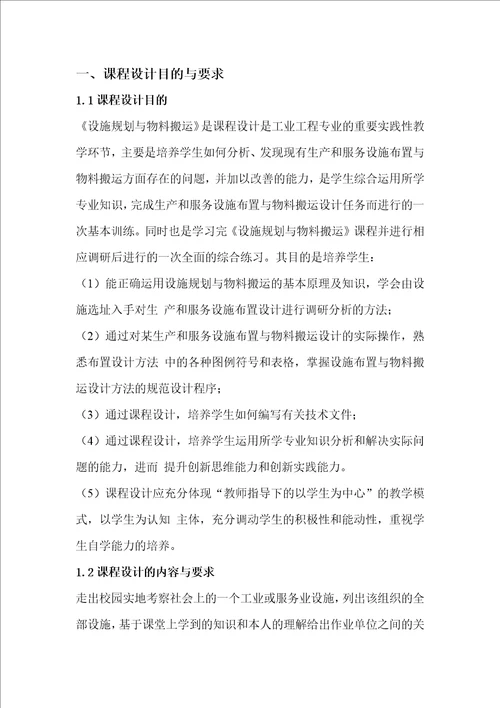 一、课程设计目的与要求

1.1 课程设计目的

《设施规划与物料搬运》是课程设计是工业工程专业的重要实践性教学环节，主要是培养学生如何分析、发现现有生产和服务设施布置与物料搬运方面存在的问题，并加以改善的能力，是学生综合运用所学专业知识，完成生产和服务设施布置与物料搬运设计任务而进行的一次基本训练。同时也是学习完《设施规划与物料搬运》课程并进行相应调研后进行的一次全面的综合练习。其目的是培养学生：

（1）能正确运用设施规划与物料搬运的基本原理及知识，学会由设施选址入手对生 产和服务设施布置设计进行调研分析的方法；

（2）通过对某生产和服务设施布置与物料搬运设计的实际操作，熟悉布置设计方法 中的各种图例符号和表格，掌握设施布置与物料搬运设计方法的规范设计程序；

（3）通过课程设计，培养学生如何编写有关技术文件；

（4）通过课程设计，培养学生运用所学专业知识分析和解决实际问题的能力，进而 提升创新思维能力和创新实践能力。

（5）课程设计应充分体现“教师指导下的以学生为中心”的教学模式，以学生为认知 主体，充分调动学生的积极性和能动性，重视学生自学能力的培养。

1.2 课程设计的内容与要求

走出校园实地考察社会上的一个工业或服务业设施，列出该组织的全部设施，基于课堂上学到的知识和本人的理解给出作业单位之间的关